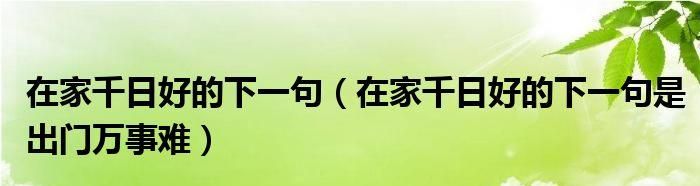 在家千日好的下一句（在家千日好的下一句是出门万事难）